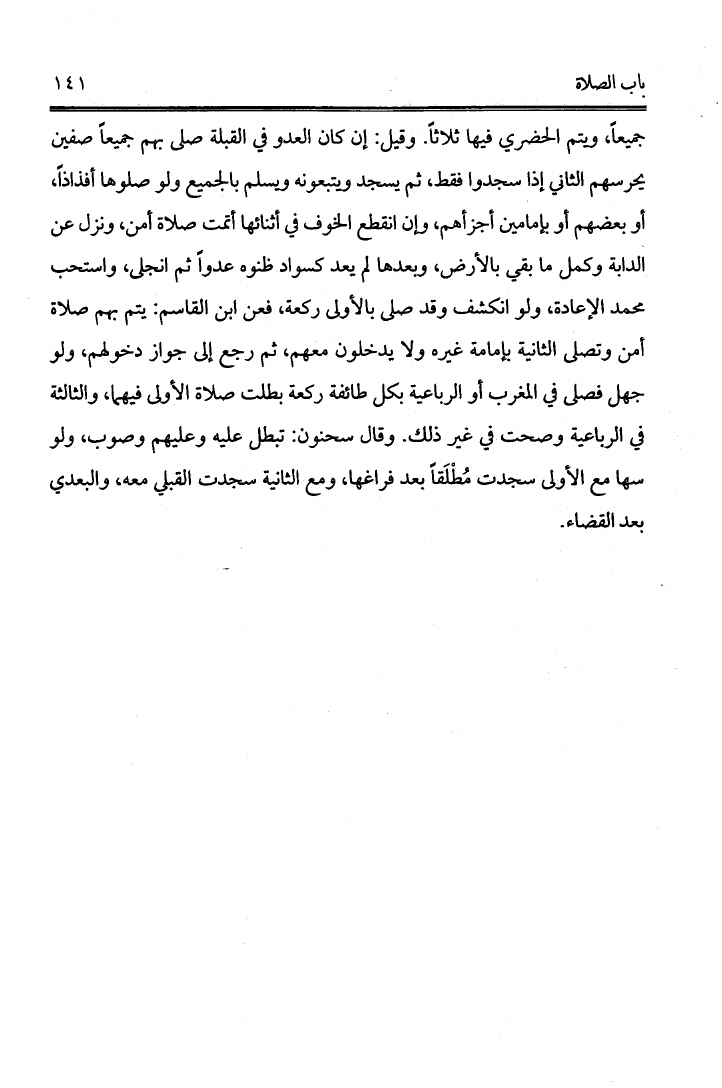 باب الصلاة ١٤١

جميعاً، ويتم الحضري فيها ثلاثاً. وقيل: إن كان العدو في القبلة صلى بهم جميعاً صفين يحرسهم الثاني إذا سجدوا فقط، ثم يسجد ويتبعونه ويسلم بالجميع ولو صلوها أفذاذاً، أو بعضهم أو بإمامين أجزأهم، وإن انقطع الخوف في أثنائها أتمت صلاة أمن، ونزل عن الدابة وكمل ما بقي بالأرض، وبعدها لم يعد كسواد ظنوه عدواً ثم انجلى، واستحب محمد الإعادة، ولو انكشف وقد صلى بالأولى ركعة، فعن ابن القاسم: يتم بهم صلاة أمن وتصلى الثانية بإمامة غيره ولا يدخلون معهم، ثم رجع إلى جواز دخولهم، ولو جهل فصلى في المغرب أو الرباعية بكل طائفة ركعة بطلت صلاة الأولى فيهما، والثالثة في الرباعية وصحت في غير ذلك. وقال سحنون: تبطل عليه وعليهم وصوب، ولو سها مع الأولى سجدت مُطْلَقاً بعد فراغها، ومع الثانية سجدت القبلي معه، والبعدي بعد القضاء.